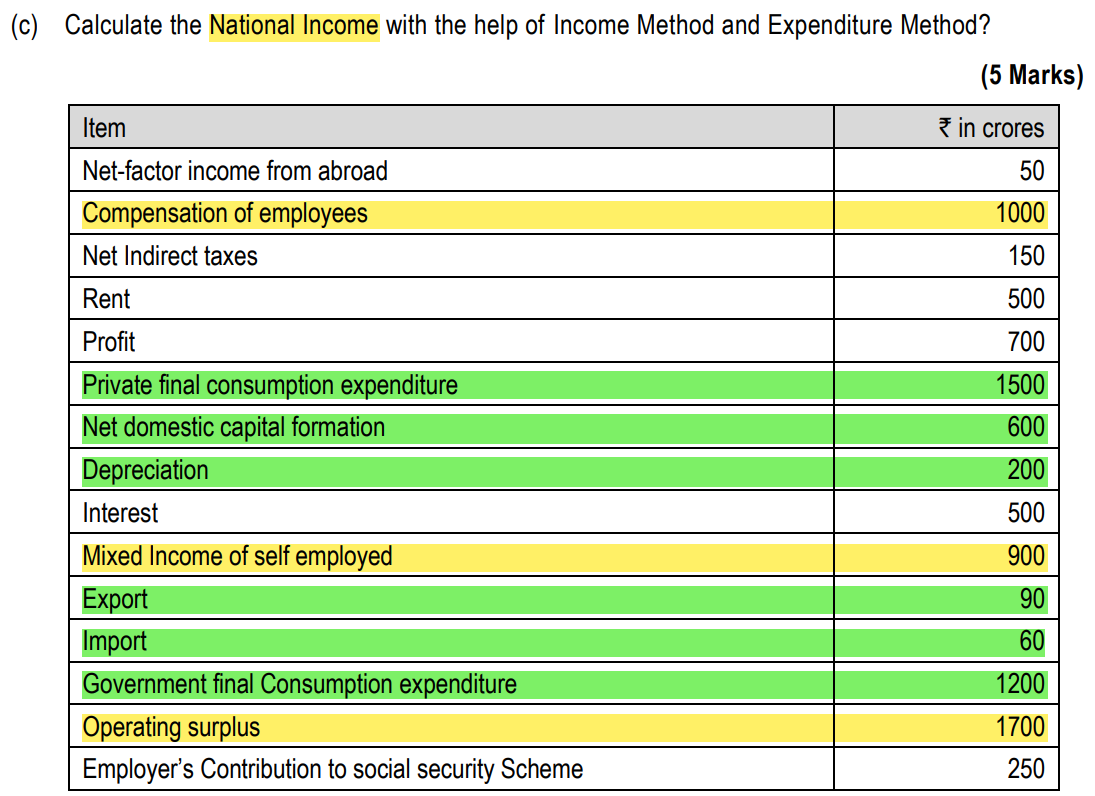 (c) Calculate the National Income with the help of Income Method and Expenditure Method?

(5 Marks)

| Item | ₹ in crores |
|---|---|
| Net-factor income from abroad | 50 |
| Compensation of employees | 1000 |
| Net Indirect taxes | 150 |
| Rent | 500 |
| Profit | 700 |
| Private final consumption expenditure | 1500 |
| Net domestic capital formation | 600 |
| Depreciation | 200 |
| Interest | 500 |
| Mixed Income of self employed | 900 |
| Export | 90 |
| Import | 60 |
| Government final Consumption expenditure | 1200 |
| Operating surplus | 1700 |
| Employer's Contribution to social security Scheme | 250 |